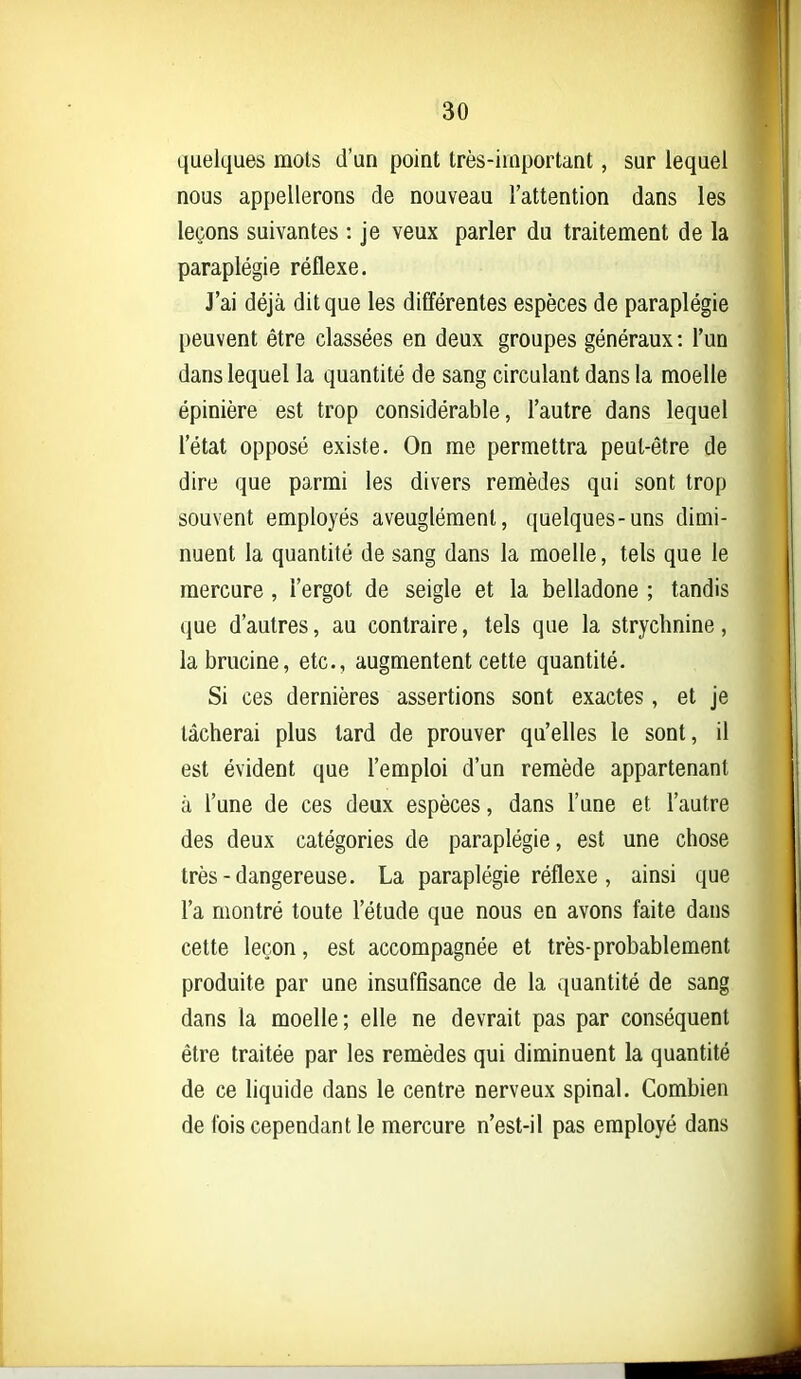 30

quelques mots d'un point très-important, sur lequel nous appellerons de nouveau l'attention dans les leçons suivantes : je veux parler du traitement de la paraplégie réflexe.

J'ai déjà dit que les différentes espèces de paraplégie peuvent être classées en deux groupes généraux: l'un dans lequel la quantité de sang circulant dans la moelle épinière est trop considérable, l'autre dans lequel l'état opposé existe. On me permettra peut-être de dire que parmi les divers remèdes qui sont trop souvent employés aveuglément, quelques-uns diminuent la quantité de sang dans la moelle, tels que le mercure, l'ergot de seigle et la belladone ; tandis que d'autres, au contraire, tels que la strychnine, la brucine, etc., augmentent cette quantité.

Si ces dernières assertions sont exactes, et je tâcherai plus tard de prouver qu'elles le sont, il est évident que l'emploi d'un remède appartenant à l'une de ces deux espèces, dans l'une et l'autre des deux catégories de paraplégie, est une chose très-dangereuse. La paraplégie réflexe, ainsi que l'a montré toute l'étude que nous en avons faite dans cette leçon, est accompagnée et très-probablement produite par une insuffisance de la quantité de sang dans la moelle; elle ne devrait pas par conséquent être traitée par les remèdes qui diminuent la quantité de ce liquide dans le centre nerveux spinal. Combien de fois cependant le mercure n'est-il pas employé dans